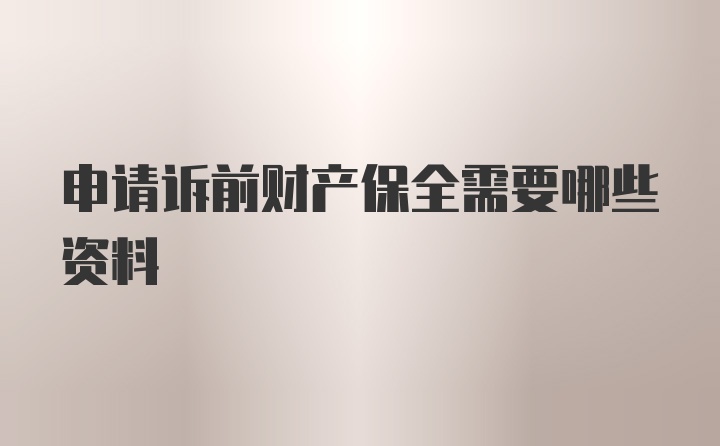 申请诉前财产保全需要哪些资料